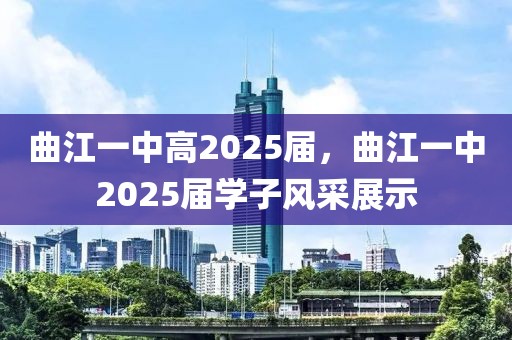 曲江一中高2025届，曲江一中2025届学子风采展示